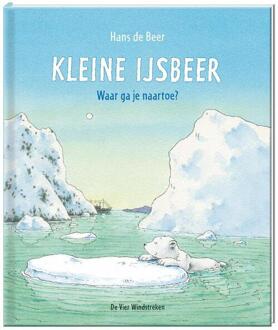 Hans de Beer

KLEINE IJSBEER

Waar ga je naartoe?

De Vier Windstreken